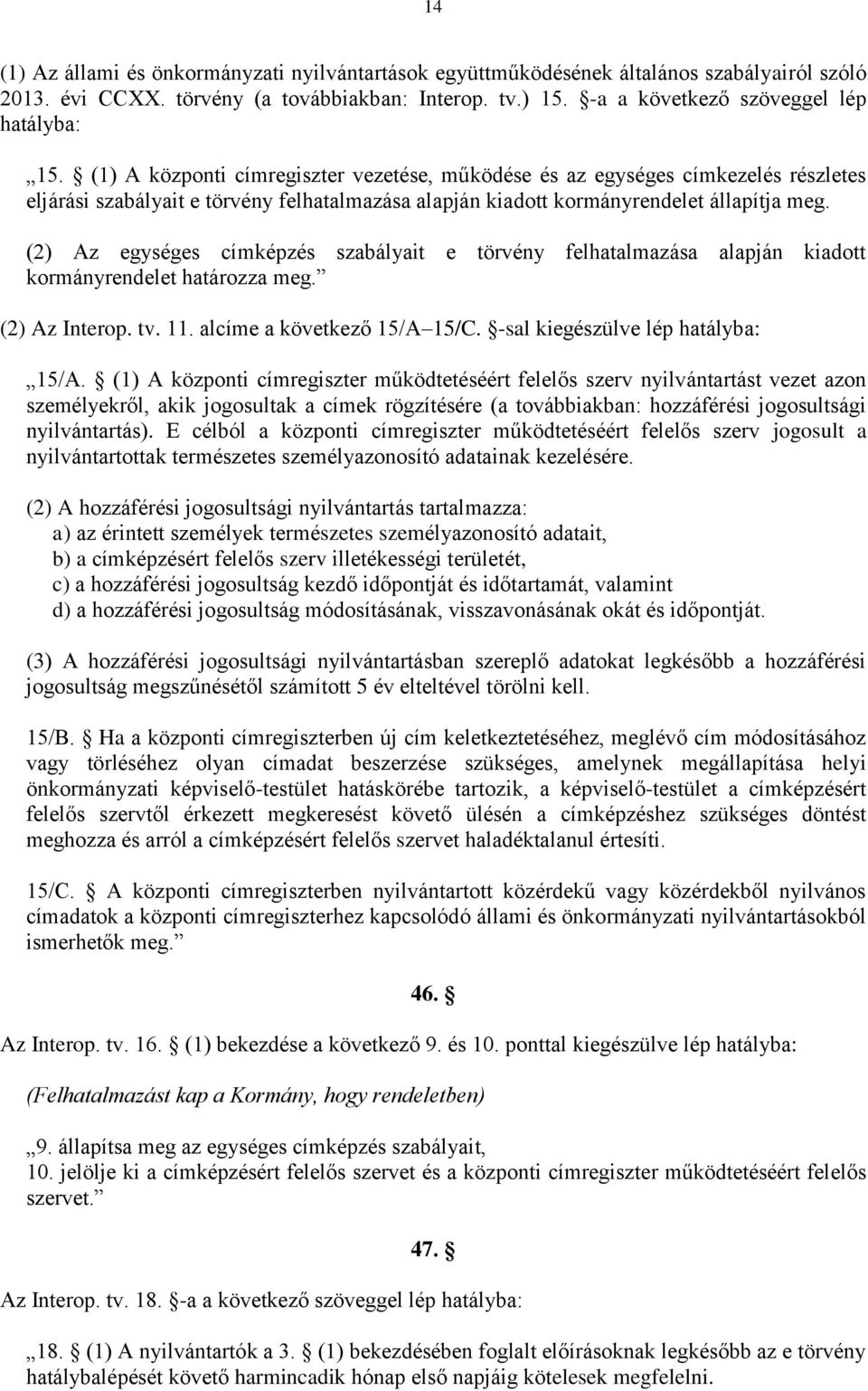 14

(1) Az állami és önkormányzati nyilvántartások együttműködésének általános szabályairól szóló 2013. évi CCXX. törvény (a továbbiakban: Interop. tv.) 15. §-a a következő szöveggel lép hatályba:

„15. § (1) A központi címregiszter vezetése, működése és az egységes címkezelés részletes eljárási szabályait e törvény felhatalmazása alapján kiadott kormányrendelet állapítja meg.

(2) Az egységes címképzés szabályait e törvény felhatalmazása alapján kiadott kormányrendelet határozza meg.”

(2) Az Interop. tv. 11. alcíme a következő 15/A–15/C. §-sal kiegészülve lép hatályba:

„15/A. § (1) A központi címregiszter működtetéséért felelős szerv nyilvántartást vezet azon személyekről, akik jogosultak a címek rögzítésére (a továbbiakban: hozzáférési jogosultsági nyilvántartás). E célból a központi címregiszter működtetéséért felelős szerv jogosult a nyilvántartottak természetes személyazonosító adatainak kezelésére.

(2) A hozzáférési jogosultsági nyilvántartás tartalmazza:
a) az érintett személyek természetes személyazonosító adatait,
b) a címképzésért felelős szerv illetékességi területét,
c) a hozzáférési jogosultság kezdő időpontját és időtartamát, valamint
d) a hozzáférési jogosultság módosításának, visszavonásának okát és időpontját.

(3) A hozzáférési jogosultsági nyilvántartásban szereplő adatokat legkésőbb a hozzáférési jogosultság megszűnésétől számított 5 év elteltével törölni kell.

15/B. § Ha a központi címregiszterben új cím keletkeztetéséhez, meglévő cím módosításához vagy törléséhez olyan címadat beszerzése szükséges, amelynek megállapítása helyi önkormányzati képviselő-testület hatáskörébe tartozik, a képviselő-testület a címképzésért felelős szervtől érkezett megkeresést követő ülésén a címképzéshez szükséges döntést meghozza és arról a címképzésért felelős szervet haladéktalanul értesíti.

15/C. § A központi címregiszterben nyilvántartott közérdekű vagy közérdekből nyilvános címadatok a központi címregiszterhez kapcsolódó állami és önkormányzati nyilvántartásokból ismerhetők meg.”

46. §

Az Interop. tv. 16. § (1) bekezdése a következő 9. és 10. ponttal kiegészülve lép hatályba:

(Felhatalmazást kap a Kormány, hogy rendeletben)

„9. állapítsa meg az egységes címképzés szabályait,
10. jelölje ki a címképzésért felelős szervet és a központi címregiszter működtetéséért felelős szervet.”

47. §

Az Interop. tv. 18. §-a a következő szöveggel lép hatályba:

„18. § (1) A nyilvántartók a 3. § (1) bekezdésében foglalt előírásoknak legkésőbb az e törvény hatálybalépését követő harmincadik hónap első napjáig kötelesek megfelelni.